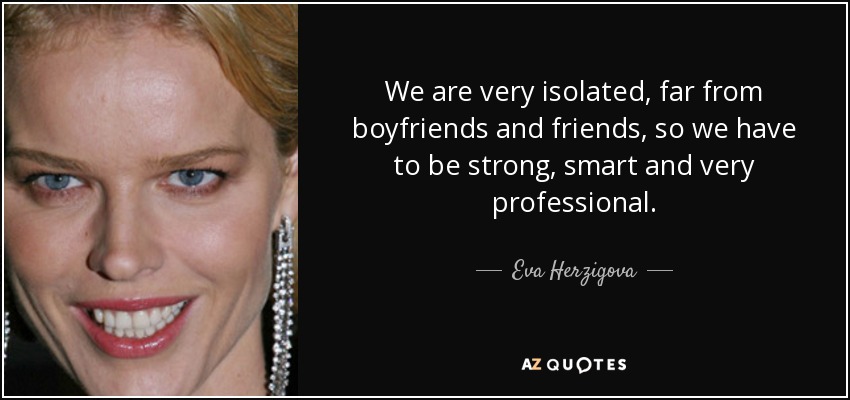 We are very isolated, far from boyfriends and friends, so we have to be strong, smart and very professional.

— Eva Herzigova —

AZ QUOTES